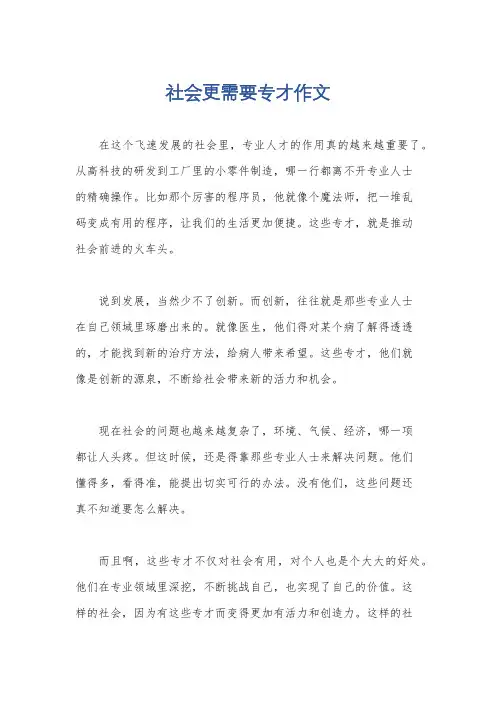 社会更需要专才作文

在这个飞速发展的社会里，专业人才的作用真的越来越重要了。从高科技的研发到工厂里的小零件制造，哪一行都离不开专业人士的精确操作。比如那个厉害的程序员，他就像个魔法师，把一堆乱码变成有用的程序，让我们的生活更加便捷。这些专才，就是推动社会前进的火车头。

说到发展，当然少不了创新。而创新，往往就是那些专业人士在自己领域里琢磨出来的。就像医生，他们得对某个病了解得透透的，才能找到新的治疗方法，给病人带来希望。这些专才，他们就像是创新的源泉，不断给社会带来新的活力和机会。

现在社会的问题也越来越复杂了，环境、气候、经济，哪一项都让人头疼。但这时候，还是得靠那些专业人士来解决问题。他们懂得多，看得准，能提出切实可行的办法。没有他们，这些问题还真不知道要怎么解决。

而且啊，这些专才不仅对社会有用，对个人也是个大大的好处。他们在专业领域里深挖，不断挑战自己，也实现了自己的价值。这样的社会，因为有这些专才而变得更加有活力和创造力。这样的社